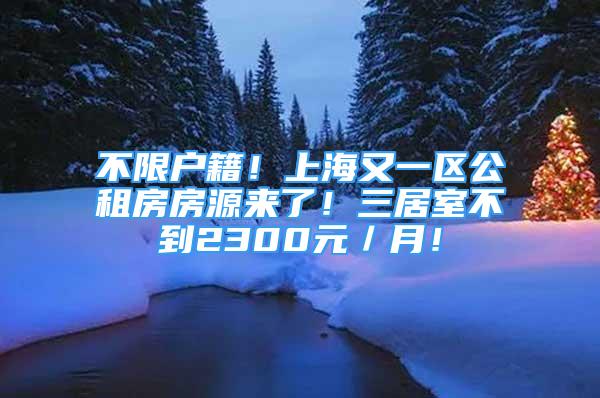 不限户籍！上海又一区公租房房源来了！三居室不到2300元／月！